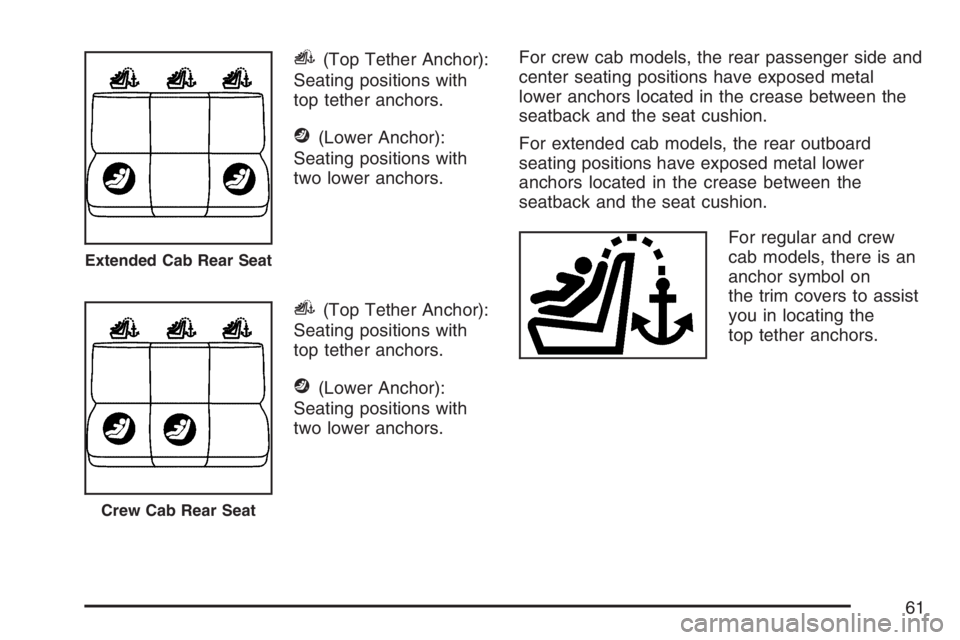 Extended Cab Rear Seat

(Top Tether Anchor): Seating positions with top tether anchors.

(Lower Anchor): Seating positions with two lower anchors.

Crew Cab Rear Seat

(Top Tether Anchor): Seating positions with top tether anchors.

(Lower Anchor): Seating positions with two lower anchors.

For crew cab models, the rear passenger side and center seating positions have exposed metal lower anchors located in the crease between the seatback and the seat cushion.

For extended cab models, the rear outboard seating positions have exposed metal lower anchors located in the crease between the seatback and the seat cushion.

For regular and crew cab models, there is an anchor symbol on the trim covers to assist you in locating the top tether anchors.

61

carmanualsonline.info